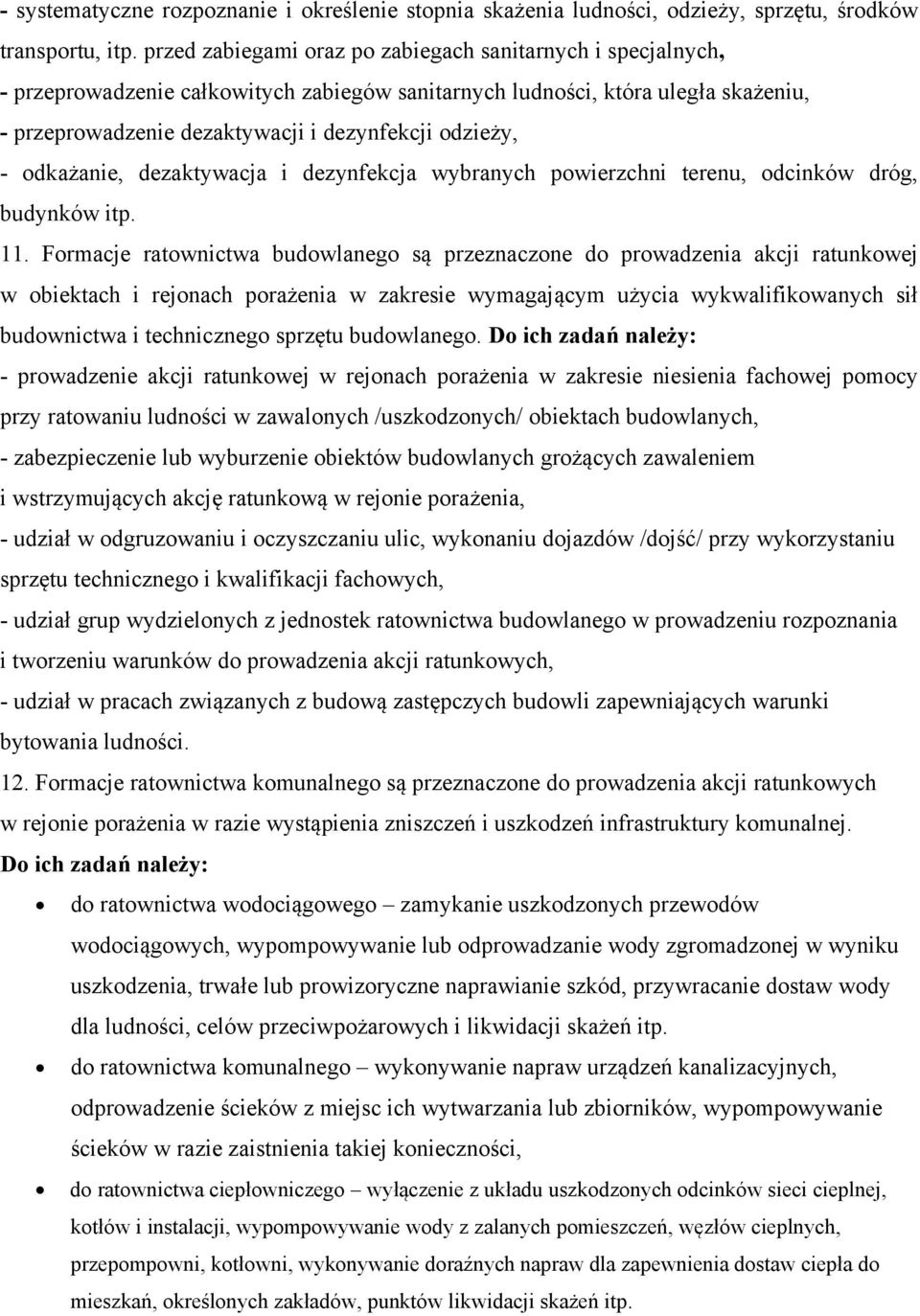 - systematyczne rozpoznanie i określenie stopnia skażenia ludności, odzieży, sprzętu, środków transportu, itp. przed zabiegami oraz po zabiegach sanitarnych i specjalnych,
- przeprowadzenie całkowitych zabiegów sanitarnych ludności, która uległa skażeniu,
- przeprowadzenie dezaktywacji i dezynfekcji odzieży,
- odkażanie, dezaktywacja i dezynfekcja wybranych powierzchni terenu, odcinków dróg, budynków itp.
11. Formacje ratownictwa budowlanego są przeznaczone do prowadzenia akcji ratunkowej w obiektach i rejonach porażenia w zakresie wymagającym użycia wykwalifikowanych sił budownictwa i technicznego sprzętu budowlanego. Do ich zadań należy:
- prowadzenie akcji ratunkowej w rejonach porażenia w zakresie niesienia fachowej pomocy przy ratowaniu ludności w zawalonych /uszkodzonych/ obiektach budowlanych,
- zabezpieczenie lub wyburzenie obiektów budowlanych grożących zawaleniem i wstrzymujących akcję ratunkową w rejonie porażenia,
- udział w odgruzowaniu i oczyszczaniu ulic, wykonaniu dojazdów /dojść/ przy wykorzystaniu sprzętu technicznego i kwalifikacji fachowych,
- udział grup wydzielonych z jednostek ratownictwa budowlanego w prowadzeniu rozpoznania i tworzeniu warunków do prowadzenia akcji ratunkowych,
- udział w pracach związanych z budową zastępczych budowli zapewniających warunki bytowania ludności.
12. Formacje ratownictwa komunalnego są przeznaczone do prowadzenia akcji ratunkowych w rejonie porażenia w razie wystąpienia zniszczeń i uszkodzeń infrastruktury komunalnej.
Do ich zadań należy:
• do ratownictwa wodociągowego – zamykanie uszkodzonych przewodów wodociągowych, wypompowywanie lub odprowadzanie wody zgromadzonej w wyniku uszkodzenia, trwałe lub prowizoryczne naprawianie szkód, przywracanie dostaw wody dla ludności, celów przeciwpożarowych i likwidacji skażeń itp.
• do ratownictwa komunalnego – wykonywanie napraw urządzeń kanalizacyjnych, odprowadzenie ścieków z miejsc ich wytwarzania lub zbiorników, wypompowywanie ścieków w razie zaistnienia takiej konieczności,
• do ratownictwa ciepłowniczego – wyłączenie z układu uszkodzonych odcinków sieci cieplnej, kotłów i instalacji, wypompowywanie wody z zalanych pomieszczeń, węzłów cieplnych, przepompowni, kotłowni, wykonywanie doraźnych napraw dla zapewnienia dostaw ciepła do mieszkań, określonych zakładów, punktów likwidacji skażeń itp.